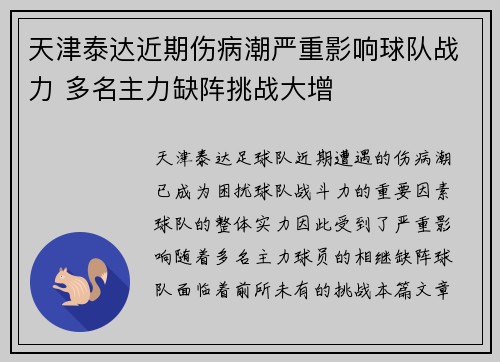 天津泰达近期伤病潮严重影响球队战力 多名主力缺阵挑战大增

天津泰达足球队近期遭遇的伤病潮已成为困扰球队战斗力的重要因素球队的整体实力因此受到了严重影响随着多名主力球员的相继缺阵球队面临着前所未有的挑战本篇文章